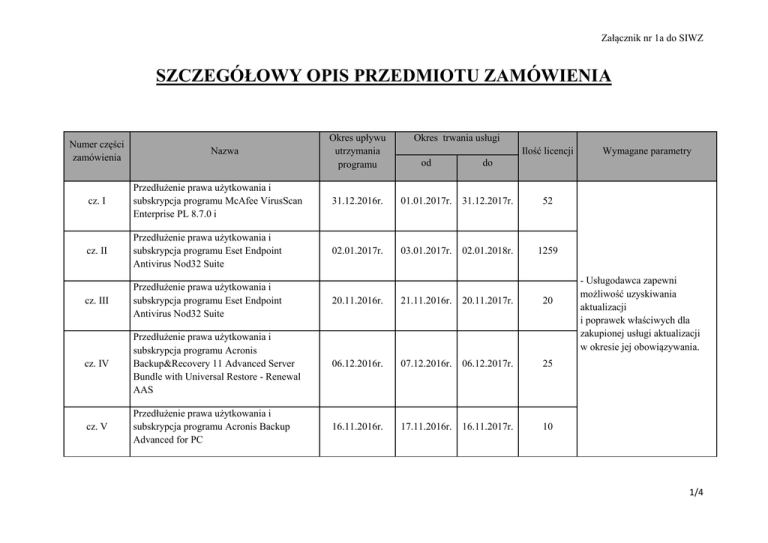 Załącznik nr 1a do SIWZ

SZCZEGÓŁOWY OPIS PRZEDMIOTU ZAMÓWIENIA

| Numer części zamówienia | Nazwa | Okres upływu utrzymania programu | Okres trwania usługi od | Okres trwania usługi do | Ilość licencji | Wymagane parametry |
|---|---|---|---|---|---|---|
| cz. I | Przedłużenie prawa użytkowania i subskrypcja programu McAfee VirusScan Enterprise PL 8.7.0 i | 31.12.2016r. | 01.01.2017r. | 31.12.2017r. | 52 | - Usługodawca zapewni możliwość uzyskiwania aktualizacji i poprawek właściwych dla zakupionej usługi aktualizacji w okresie jej obowiązywania. |
| cz. II | Przedłużenie prawa użytkowania i subskrypcja programu Eset Endpoint Antivirus Nod32 Suite | 02.01.2017r. | 03.01.2017r. | 02.01.2018r. | 1259 | |
| cz. III | Przedłużenie prawa użytkowania i subskrypcja programu Eset Endpoint Antivirus Nod32 Suite | 20.11.2016r. | 21.11.2016r. | 20.11.2017r. | 20 | |
| cz. IV | Przedłużenie prawa użytkowania i subskrypcja programu Acronis Backup&Recovery 11 Advanced Server Bundle with Universal Restore - Renewal AAS | 06.12.2016r. | 07.12.2016r. | 06.12.2017r. | 25 | |
| cz. V | Przedłużenie prawa użytkowania i subskrypcja programu Acronis Backup Advanced for PC | 16.11.2016r. | 17.11.2016r. | 16.11.2017r. | 10 | |

1/4